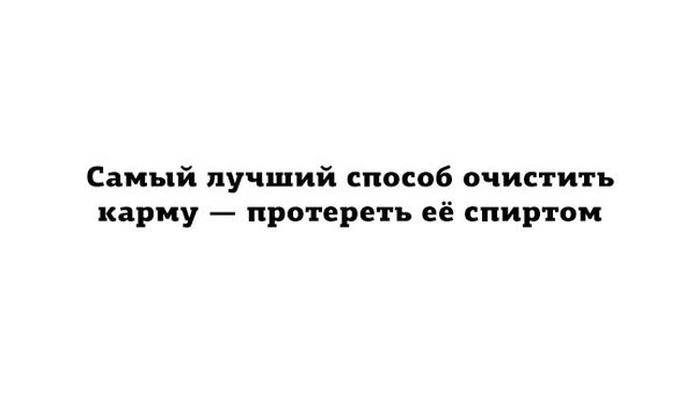 Самый лучший способ очистить карму — протереть её спиртом